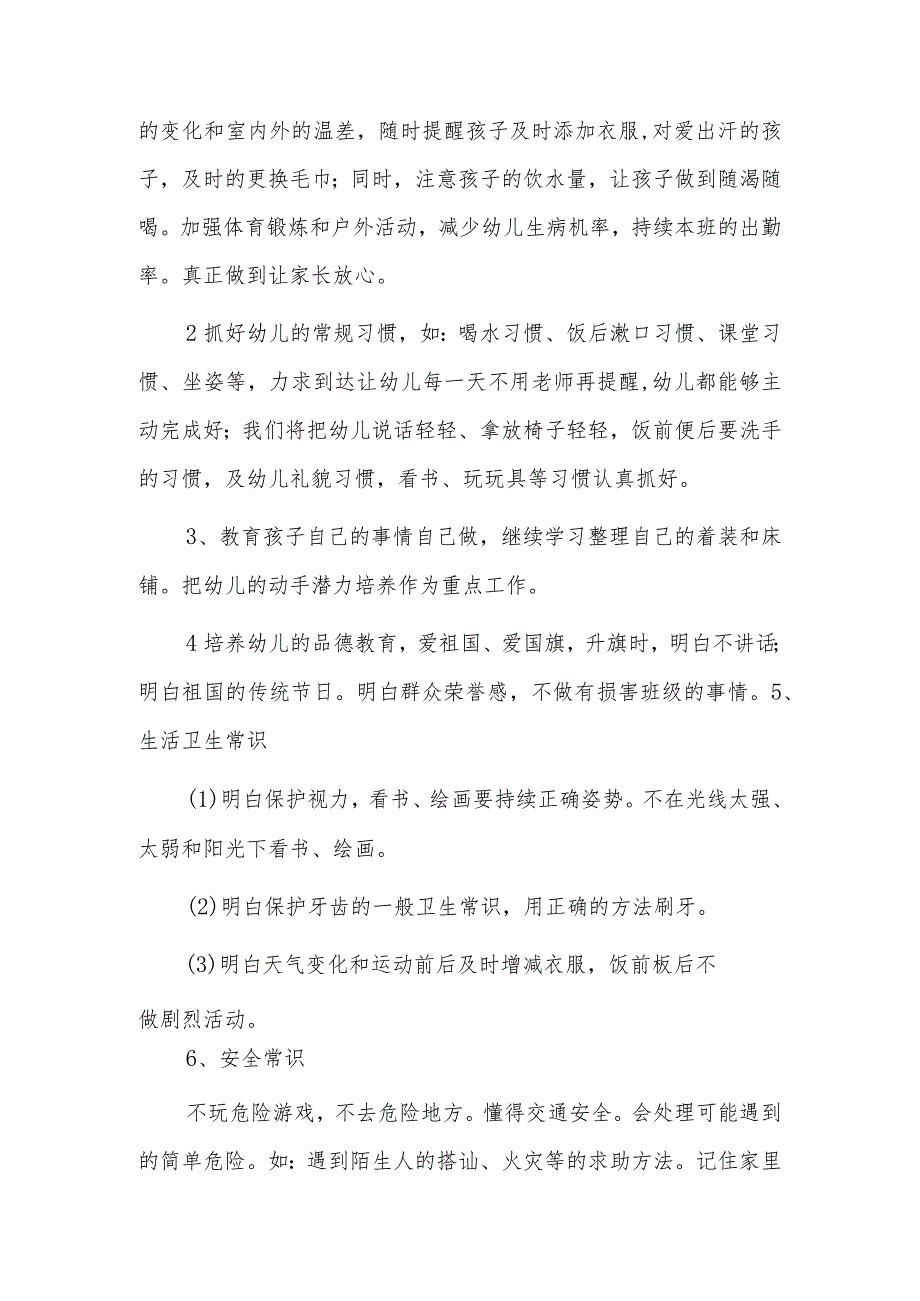 的变化和室内外的温差，随时提醒孩子及时添加衣服，对爱出汗的孩子，及时的更换毛巾；同时，注意孩子的饮水量，让孩子做到随渴随喝。加强体育锻炼和户外活动，减少幼儿生病机率，持续本班的出勤率。真正做到让家长放心。

2抓好幼儿的常规习惯，如：喝水习惯、饭后漱口习惯、课堂习惯、坐姿等，力求到达让幼儿每一天不用老师再提醒，幼儿都能够主动完成好；我们将把幼儿说话轻轻、拿放椅子轻轻，饭前便后要洗手的习惯，及幼儿礼貌习惯，看书、玩玩具等习惯认真抓好。

3、教育孩子自己的事情自己做，继续学习整理自己的着装和床铺。把幼儿的动手潜力培养作为重点工作。

4培养幼儿的品德教育，爱祖国、爱国旗，升旗时，明白不讲话；明白祖国的传统节日。明白群众荣誉感，不做有损害班级的事情。5、生活卫生常识

(1)明白保护视力，看书、绘画要持续正确姿势。不在光线太强、太弱和阳光下看书、绘画。

(2)明白保护牙齿的一般卫生常识，用正确的方法刷牙。

(3)明白天气变化和运动前后及时增减衣服，饭前板后不做剧烈活动。

6、安全常识

不玩危险游戏，不去危险地方。懂得交通安全。会处理可能遇到的简单危险。如：遇到陌生人的搭讪、火灾等的求助方法。记住家里